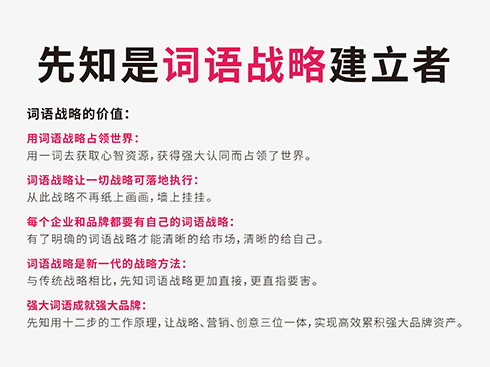 先知是词语战略建立者

词语战略的价值：

用词语战略占领世界：
用一词去获取心智资源，获得强大认同而占领了世界。

词语战略让一切战略可落地执行：
从此战略不再纸上画画，墙上挂挂。

每个企业和品牌都要有自己的词语战略：
有了明确的词语战略才能清晰的给市场，清晰的给自己。

词语战略是新一代的战略方法：
与传统战略相比，先知词语战略更加直接，更直指要害。

强大词语成就强大品牌：
先知用十二步的工作原理，让战略、营销、创意三位一体，实现高效累积强大品牌资产。